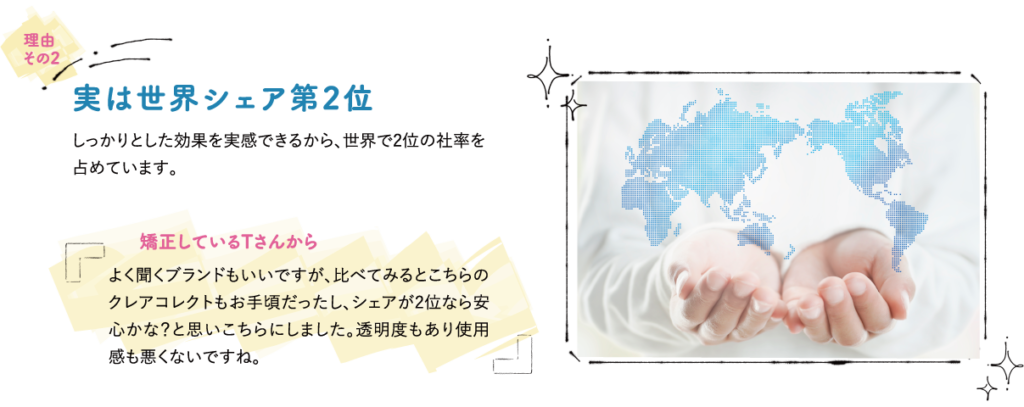 理由
その2

実は世界シェア第2位

しっかりとした効果を実感できるから、世界で2位の社率を占めています。

矯正しているTさんから

よく聞くブランドもいいですが、比べてみるとこちらのクレアコレクトもお手頃だったし、シェアが2位なら安心かな?と思いこちらにしました。透明度もあり使用感も悪くないですね。